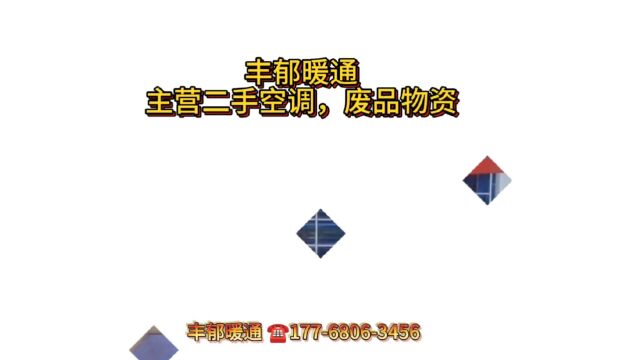 丰郁暖通
主营二手空调，废品物资

丰郁暖通 ☎177-6806-3456